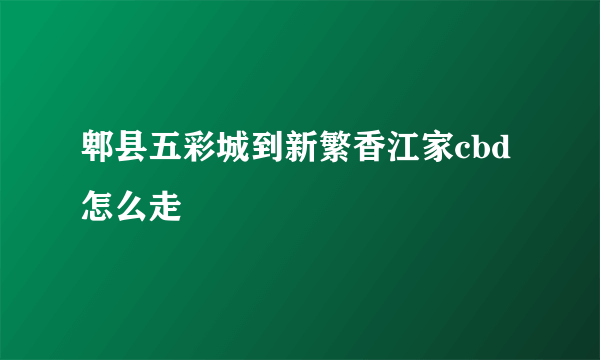 郫县五彩城到新繁香江家cbd怎么走